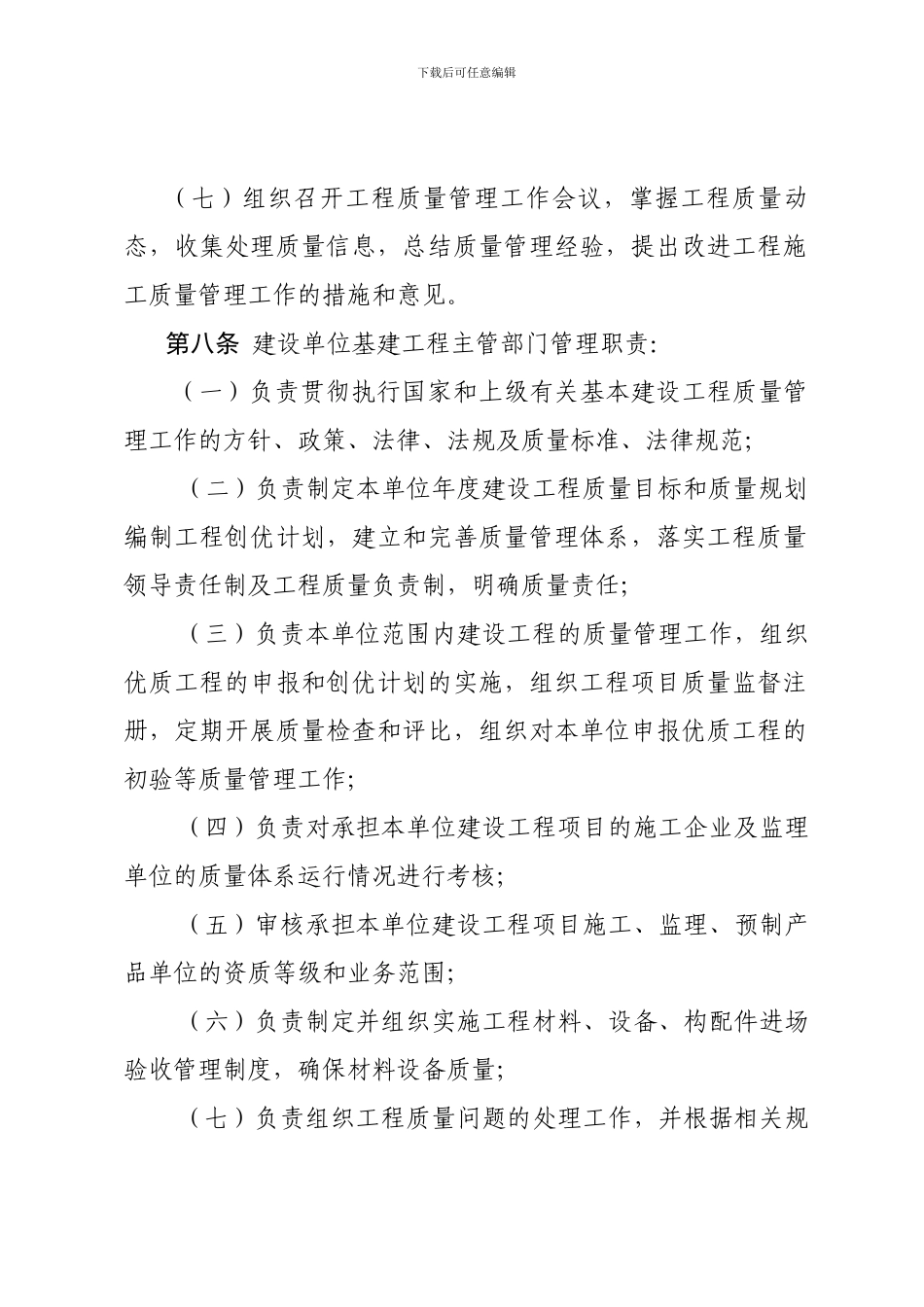 下载后可任意编辑

（七）组织召开工程质量管理工作会议，掌握工程质量动态，收集处理质量信息，总结质量管理经验，提出改进工程施工质量管理工作的措施和意见。

第八条 建设单位基建工程主管部门管理职责:

（一）负责贯彻执行国家和上级有关基本建设工程质量管理工作的方针、政策、法律、法规及质量标准、法律规范;

（二）负责制定本单位年度建设工程质量目标和质量规划编制工程创优计划，建立和完善质量管理体系，落实工程质量领导责任制及工程质量负责制，明确质量责任;

（三）负责本单位范围内建设工程的质量管理工作，组织优质工程的申报和创优计划的实施，组织工程项目质量监督注册，定期开展质量检查和评比，组织对本单位申报优质工程的初验等质量管理工作;

（四）负责对承担本单位建设工程项目的施工企业及监理单位的质量体系运行情况进行考核;

（五）审核承担本单位建设工程项目施工、监理、预制产品单位的资质等级和业务范围;

（六）负责制定并组织实施工程材料、设备、构配件进场验收管理制度，确保材料设备质量;

（七）负责组织工程质量问题的处理工作，并根据相关规